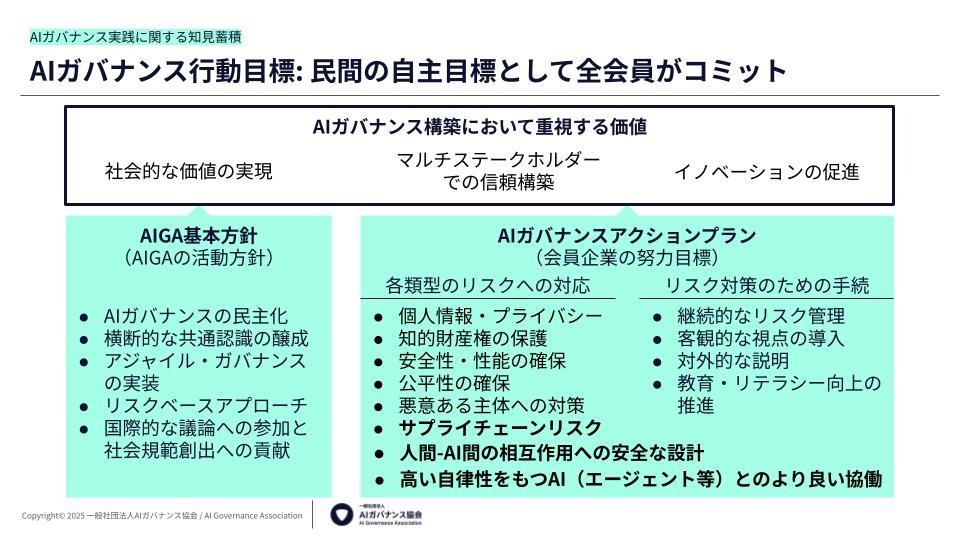 AIガバナンス実践に関する知見蓄積

AIガバナンス行動目標: 民間の自主目標として全会員がコミット

AIガバナンス構築において重視する価値

社会的な価値の実現

マルチステークホルダーでの信頼構築

イノベーションの促進

AIGA基本方針
(AIGAの活動方針)

• AIガバナンスの民主化
• 横断的な共通認識の醸成
• アジャイル・ガバナンスの実装
• リスクベースアプローチ
• 国際的な議論への参加と社会規範創出への貢献

AIガバナンスアクションプラン
(会員企業の努力目標)

各類型のリスクへの対応

• 個人情報・プライバシー
• 知的財産権の保護
• 安全性・性能の確保
• 公平性の確保
• 悪意ある主体への対策
• サプライチェーンリスク
• 人間-AI間の相互作用への安全な設計
• 高い自律性をもつAI(エージェント等)とのより良い協働

リスク対策のための手続

• 継続的なリスク管理
• 客観的な視点の導入
• 対外的な説明
• 教育・リテラシー向上の推進

Copyright© 2025 一般社団法人AIガバナンス協会 / AI Governance Association

一般社団法人
AIガバナンス協会
AI Governance Association